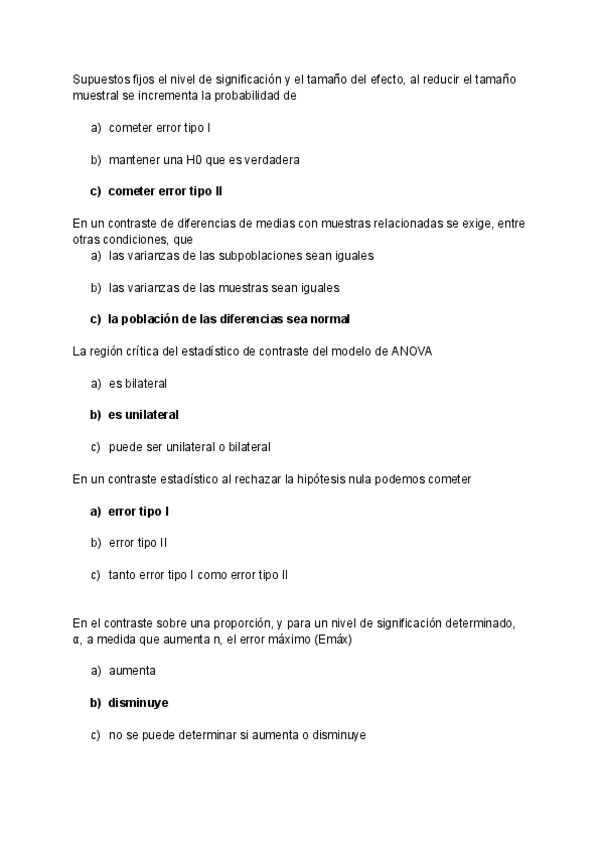 Supuestos fijos el nivel de significación y el tamaño del efecto, al reducir el tamaño muestral se incrementa la probabilidad de

a) cometer error tipo I

b) mantener una H0 que es verdadera

c) cometer error tipo II

En un contraste de diferencias de medias con muestras relacionadas se exige, entre otras condiciones, que

a) las varianzas de las subpoblaciones sean iguales

b) las varianzas de las muestras sean iguales

c) la población de las diferencias sea normal

La región crítica del estadístico de contraste del modelo de ANOVA

a) es bilateral

b) es unilateral

c) puede ser unilateral o bilateral

En un contraste estadístico al rechazar la hipótesis nula podemos cometer

a) error tipo I

b) error tipo II

c) tanto error tipo I como error tipo II

En el contraste sobre una proporción, y para un nivel de significación determinado, α, a medida que aumenta n, el error máximo (Emáx)

a) aumenta

b) disminuye

c) no se puede determinar si aumenta o disminuye